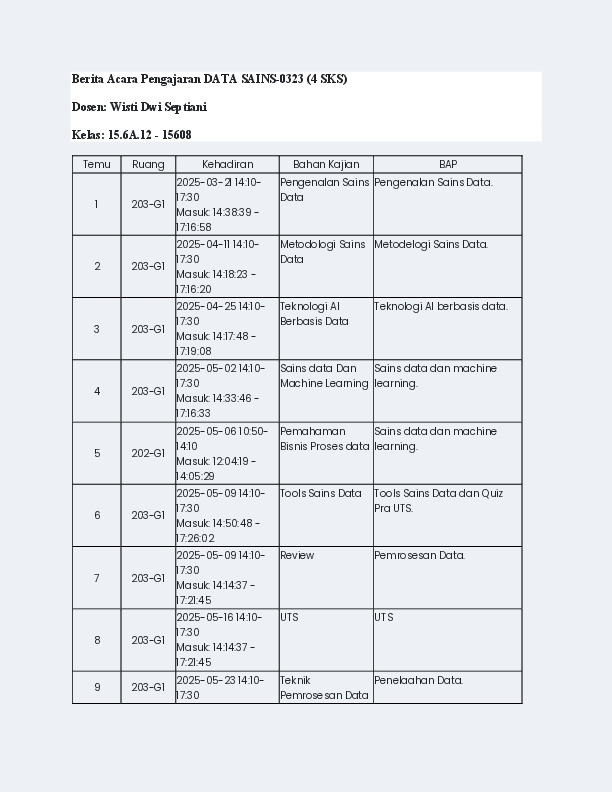 Berita Acara Pengajaran DATA SAINS-0323 (4 SKS)

Dosen: Wisti Dwi Septiani

Kelas: 15.6A.12 - 15608

| Temu | Ruang | Kehadiran | Bahan Kajian | BAP |
|---|---|---|---|---|
| 1 | 203-G1 | 2025-03-21 14:10-17:30 Masuk: 14:38:39 - 17:16:58 | Pengenalan Sains Data | Pengenalan Sains Data. |
| 2 | 203-G1 | 2025-04-11 14:10-17:30 Masuk: 14:18:23 - 17:16:20 | Metodologi Sains Data | Metodelogi Sains Data. |
| 3 | 203-G1 | 2025-04-25 14:10-17:30 Masuk: 14:17:48 - 17:19:08 | Teknologi AI Berbasis Data | Teknologi AI berbasis data. |
| 4 | 203-G1 | 2025-05-02 14:10-17:30 Masuk: 14:33:46 - 17:16:33 | Sains data Dan Machine Learning | Sains data dan machine learning. |
| 5 | 202-G1 | 2025-05-06 10:50-14:10 Masuk: 12:04:19 - 14:05:29 | Pemahaman Bisnis Proses data | Sains data dan machine learning. |
| 6 | 203-G1 | 2025-05-09 14:10-17:30 Masuk: 14:50:48 - 17:26:02 | Tools Sains Data | Tools Sains Data dan Quiz Pra UTS. |
| 7 | 203-G1 | 2025-05-09 14:10-17:30 Masuk: 14:14:37 - 17:21:45 | Review | Pemrosesan Data. |
| 8 | 203-G1 | 2025-05-16 14:10-17:30 Masuk: 14:14:37 - 17:21:45 | UTS | UTS |
| 9 | 203-G1 | 2025-05-23 14:10-17:30 | Teknik Pemrosesan Data | Penelaahan Data. |